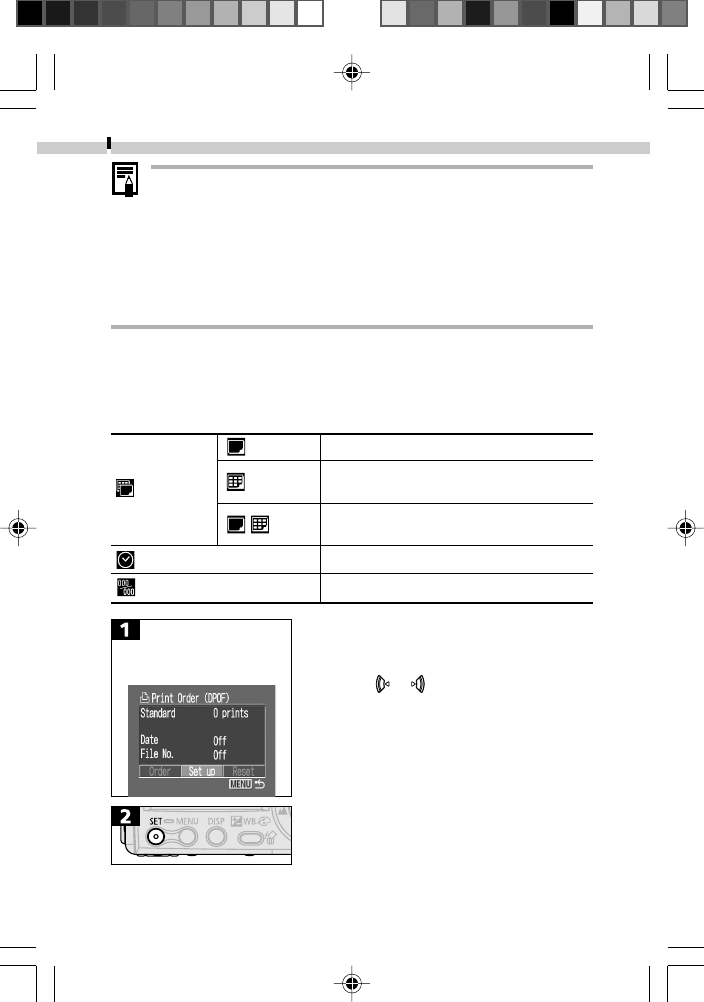 1

Print Order (DPOF)
Standard 0 prints
Date Off
File No. Off
Order Set up Reset
MENU

2

SET MENU DISP WB